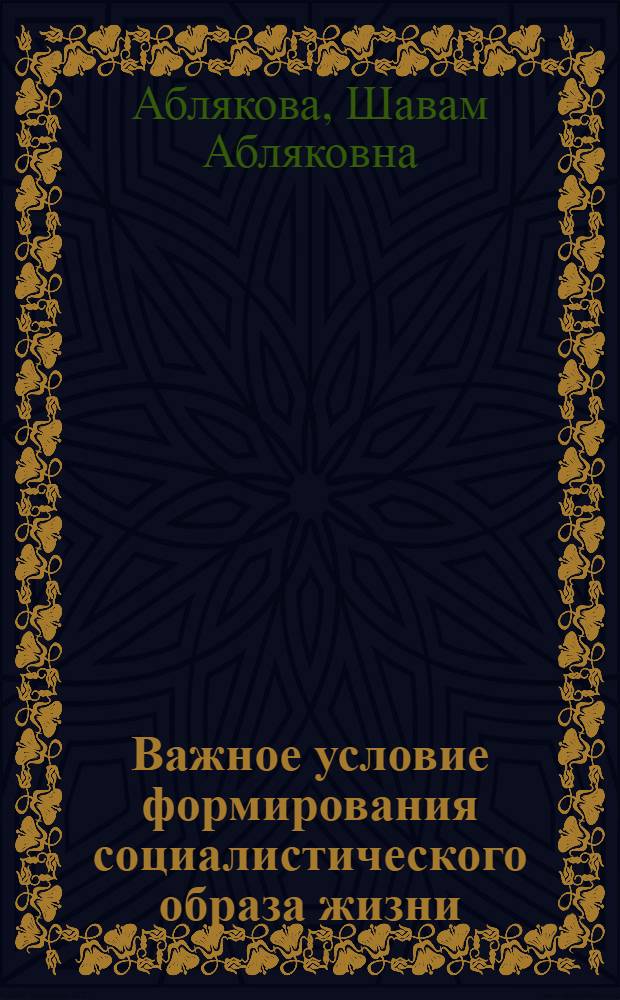 Аблякова, Шавам Абляковна

Важное условие формирования социалистического образа жизни